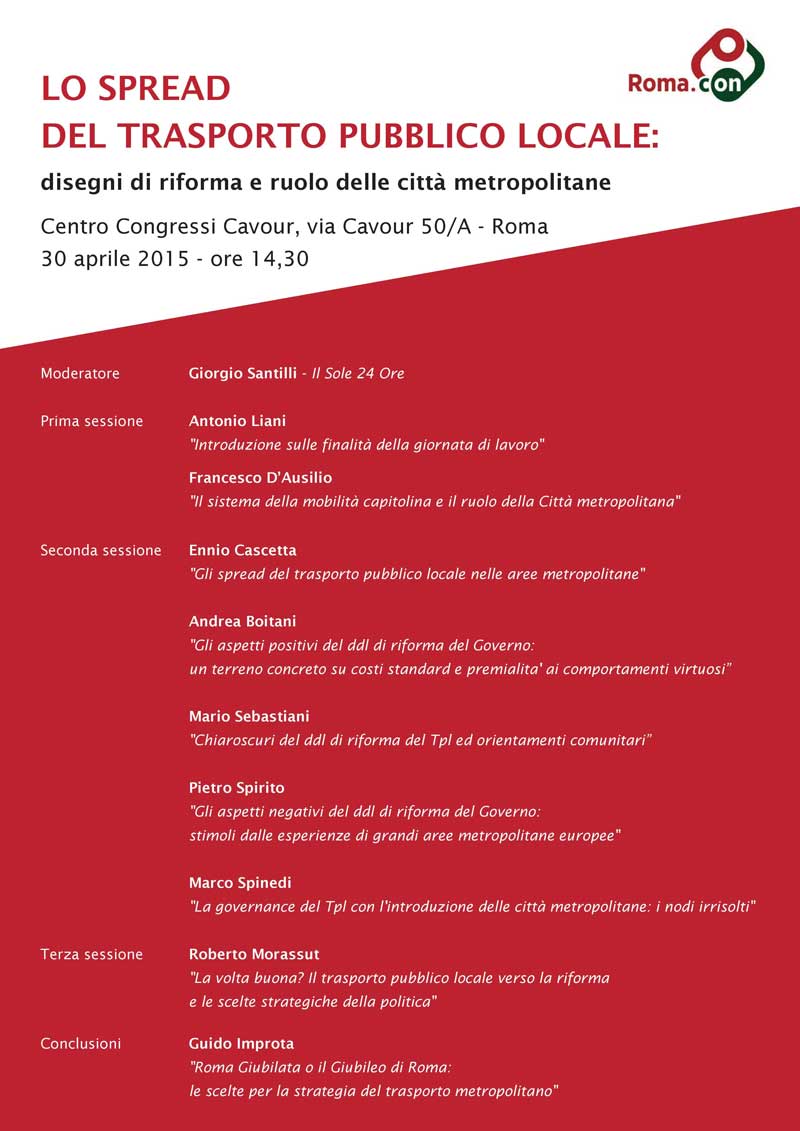 Roma.con

LO SPREAD
DEL TRASPORTO PUBBLICO LOCALE:

disegni di riforma e ruolo delle città metropolitane

Centro Congressi Cavour, via Cavour 50/A - Roma
30 aprile 2015 - ore 14,30

Moderatore
Giorgio Santilli - Il Sole 24 Ore

Prima sessione
Antonio Liani
"Introduzione sulle finalità della giornata di lavoro"

Francesco D'Ausilio
"Il sistema della mobilità capitolina e il ruolo della Città metropolitana"

Seconda sessione
Ennio Cascetta
"Gli spread del trasporto pubblico locale nelle aree metropolitane"

Andrea Boitani
"Gli aspetti positivi del ddl di riforma del Governo: un terreno concreto su costi standard e premialita' ai comportamenti virtuosi"

Mario Sebastiani
"Chiaroscuri del ddl di riforma del Tpl ed orientamenti comunitari"

Pietro Spirito
"Gli aspetti negativi del ddl di riforma del Governo: stimoli dalle esperienze di grandi aree metropolitane europee"

Marco Spinedi
"La governance del Tpl con l'introduzione delle città metropolitane: i nodi irrisolti"

Terza sessione
Roberto Morassut
"La volta buona? Il trasporto pubblico locale verso la riforma e le scelte strategiche della politica"

Conclusioni
Guido Improta
"Roma Giubilata o il Giubileo di Roma: le scelte per la strategia del trasporto metropolitano"